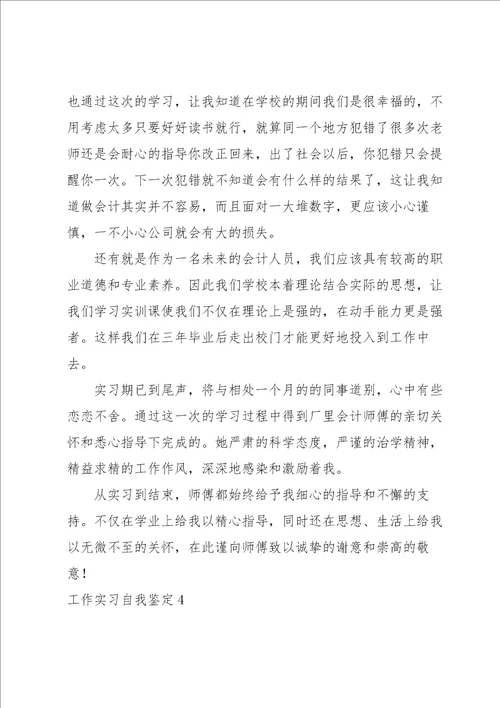 也通过这次的学习，让我知道在学校的期间我们是很幸福的，不用考虑太多只要好好读书就行，就算同一个地方犯错了很多次老师还是会耐心的指导你改正回来，出了社会以后，你犯错只会提醒你一次。下一次犯错就不知道会有什么样的结果了，这让我知道做会计其实并不容易，而且面对一大堆数字，更应该小心谨慎，一不小心公司就会有大的损失。

还有就是作为一名未来的会计人员，我们应该具有较高的职业道德和专业素养。因此我们学校本着理论结合实际的思想，让我们学习实训课使我们不仅在理论上是强的，在动手能力更是强者。这样我们在三年毕业后走出校门才能更好地投入到工作中去。

实习期已到尾声，将与相处一个月的的同事道别，心中有些恋恋不舍。通过这一次的学习过程中得到厂里会计师傅的亲切关怀和悉心指导下完成的。她严肃的科学态度，严谨的治学精神，精益求精的工作作风，深深地感染和激励着我。

从实习到结束，师傅都始终给予我细心的指导和不懈的支持。不仅在学业上给我以精心指导，同时还在思想、生活上给我以无微不至的关怀，在此谨向师傅致以诚挚的谢意和崇高的敬意！

工作实习自我鉴定4